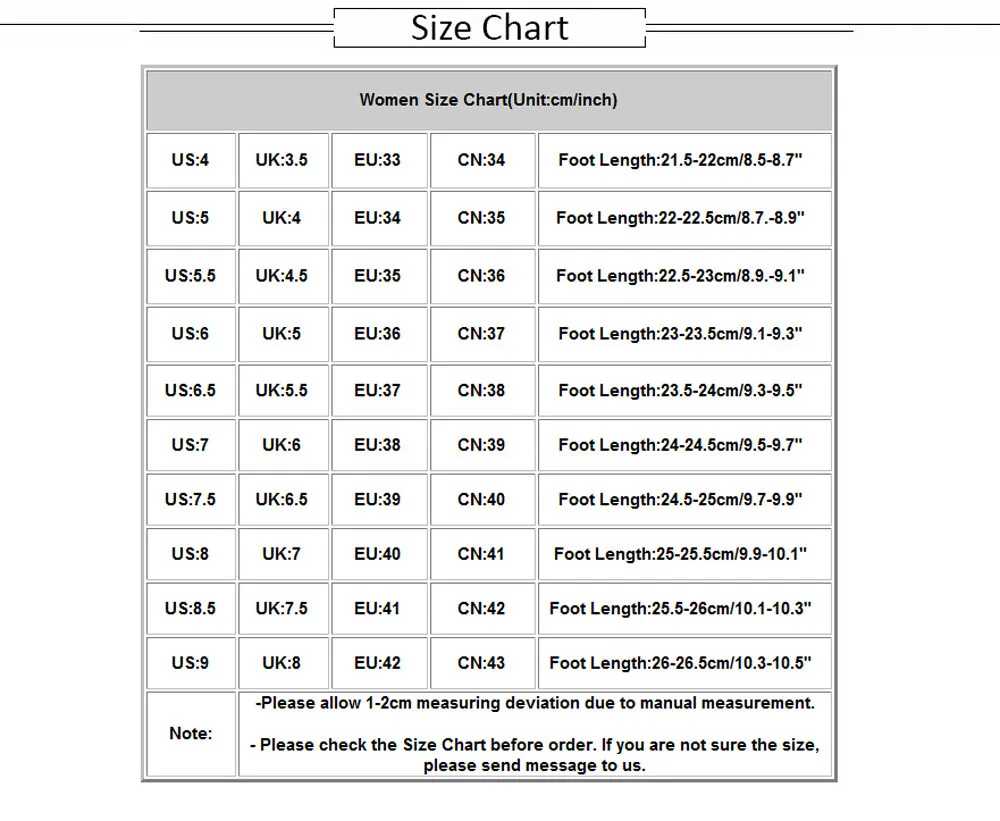 Size Chart

| Women Size Chart(Unit:cm/inch) | | | | |
|---|---|---|---|---|
| US:4 | UK:3.5 | EU:33 | CN:34 | Foot Length:21.5-22cm/8.5-8.7" |
| US:5 | UK:4 | EU:34 | CN:35 | Foot Length:22-22.5cm/8.7.-8.9" |
| US:5.5 | UK:4.5 | EU:35 | CN:36 | Foot Length:22.5-23cm/8.9.-9.1" |
| US:6 | UK:5 | EU:36 | CN:37 | Foot Length:23-23.5cm/9.1-9.3" |
| US:6.5 | UK:5.5 | EU:37 | CN:38 | Foot Length:23.5-24cm/9.3-9.5" |
| US:7 | UK:6 | EU:38 | CN:39 | Foot Length:24-24.5cm/9.5-9.7" |
| US:7.5 | UK:6.5 | EU:39 | CN:40 | Foot Length:24.5-25cm/9.7-9.9" |
| US:8 | UK:7 | EU:40 | CN:41 | Foot Length:25-25.5cm/9.9-10.1" |
| US:8.5 | UK:7.5 | EU:41 | CN:42 | Foot Length:25.5-26cm/10.1-10.3" |
| US:9 | UK:8 | EU:42 | CN:43 | Foot Length:26-26.5cm/10.3-10.5" |
| Note: | -Please allow 1-2cm measuring deviation due to manual measurement. - Please check the Size Chart before order. If you are not sure the size, please send message to us. | | | |